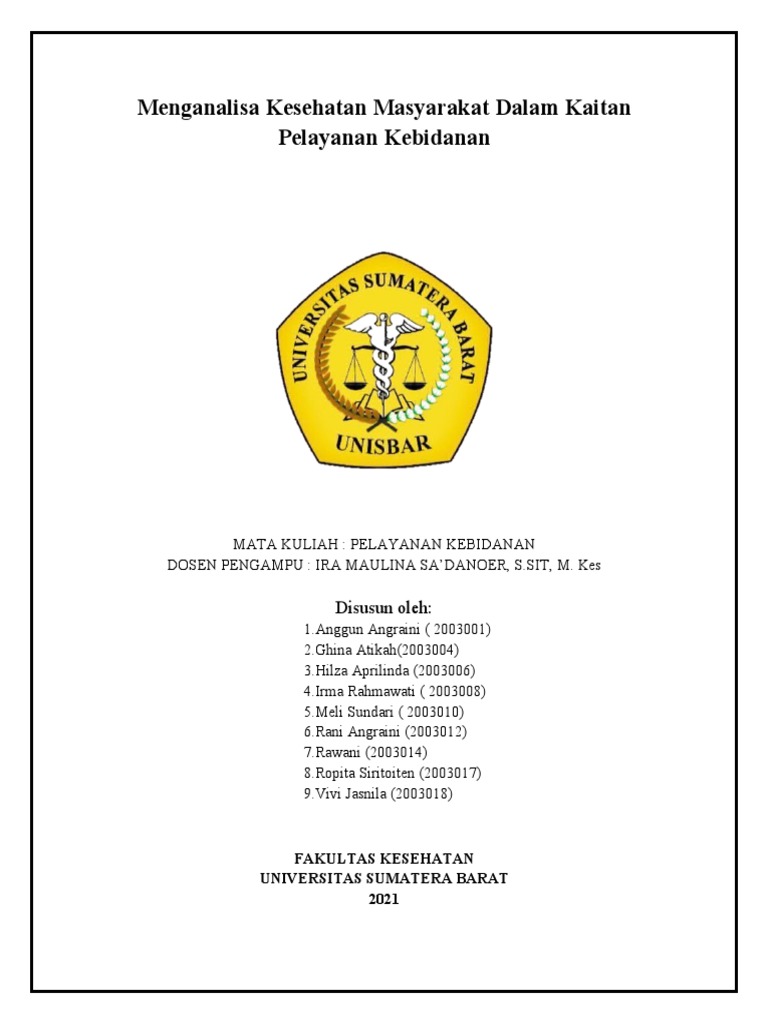 Menganalisa Kesehatan Masyarakat Dalam Kaitan Pelayanan Kebidanan

UNIVERSITAS SUMATERA BARAT

UNISBAR

MATA KULIAH : PELAYANAN KEBIDANAN
DOSEN PENGAMPU : IRA MAULINA SA'DANOER, S.SIT, M. Kes

Disusun oleh:
1.Anggun Angraini ( 2003001)
2.Ghina Atikah(2003004)
3.Hilza Aprilinda (2003006)
4.Irma Rahmawati ( 2003008)
5.Meli Sundari ( 2003010)
6.Rani Angraini (2003012)
7.Rawani (2003014)
8.Ropita Siritoiten (2003017)
9.Vivi Jasnila (2003018)

FAKULTAS KESEHATAN
UNIVERSITAS SUMATERA BARAT
2021